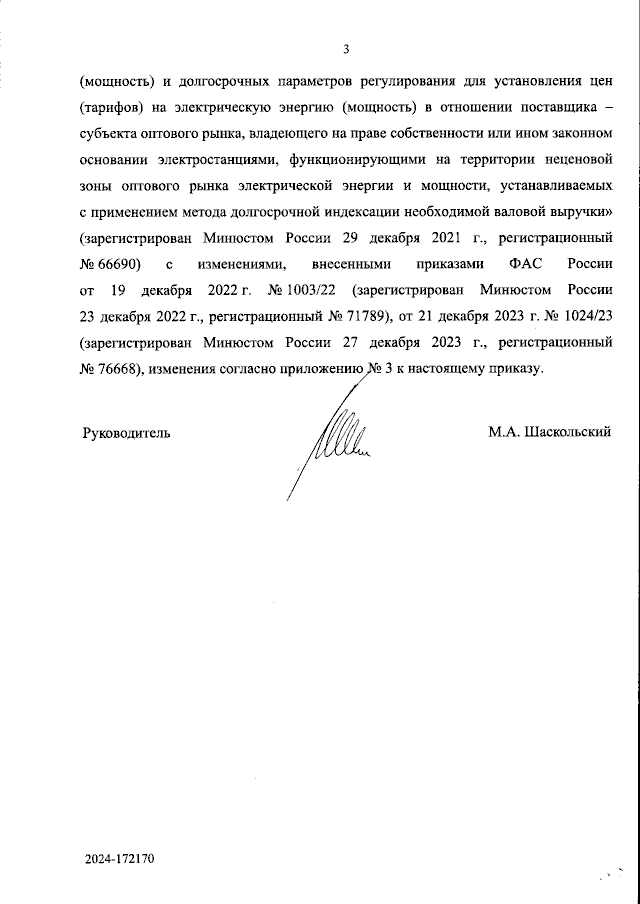 3

(мощность) и долгосрочных параметров регулирования для установления цен (тарифов) на электрическую энергию (мощность) в отношении поставщика – субъекта оптового рынка, владеющего на праве собственности или ином законном основании электростанциями, функционирующими на территории неценовой зоны оптового рынка электрической энергии и мощности, устанавливаемых с применением метода долгосрочной индексации необходимой валовой выручки» (зарегистрирован Минюстом России 29 декабря 2021 г., регистрационный № 66690) с изменениями, внесенными приказами ФАС России от 19 декабря 2022 г. № 1003/22 (зарегистрирован Минюстом России 23 декабря 2022 г., регистрационный № 71789), от 21 декабря 2023 г. № 1024/23 (зарегистрирован Минюстом России 27 декабря 2023 г., регистрационный № 76668), изменения согласно приложению № 3 к настоящему приказу.

Руководитель

М.А. Шаскольский

2024-172170